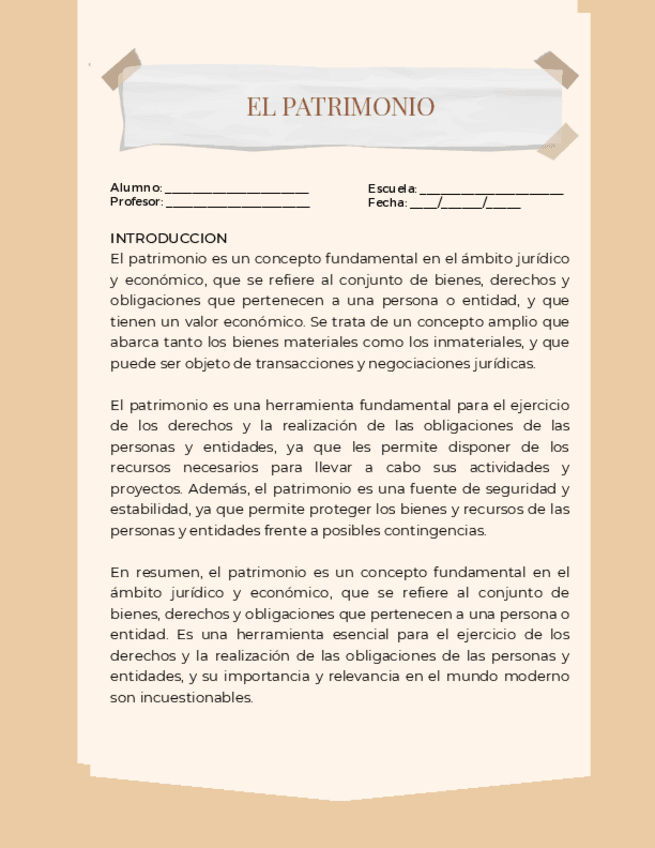 EL PATRIMONIO

Alumno: ______________________
Profesor: ______________________

Escuela: ______________________
Fecha: ____/______/_____

INTRODUCCION
El patrimonio es un concepto fundamental en el ámbito jurídico y económico, que se refiere al conjunto de bienes, derechos y obligaciones que pertenecen a una persona o entidad, y que tienen un valor económico. Se trata de un concepto amplio que abarca tanto los bienes materiales como los inmateriales, y que puede ser objeto de transacciones y negociaciones jurídicas.

El patrimonio es una herramienta fundamental para el ejercicio de los derechos y la realización de las obligaciones de las personas y entidades, ya que les permite disponer de los recursos necesarios para llevar a cabo sus actividades y proyectos. Además, el patrimonio es una fuente de seguridad y estabilidad, ya que permite proteger los bienes y recursos de las personas y entidades frente a posibles contingencias.

En resumen, el patrimonio es un concepto fundamental en el ámbito jurídico y económico, que se refiere al conjunto de bienes, derechos y obligaciones que pertenecen a una persona o entidad. Es una herramienta esencial para el ejercicio de los derechos y la realización de las obligaciones de las personas y entidades, y su importancia y relevancia en el mundo moderno son incuestionables.